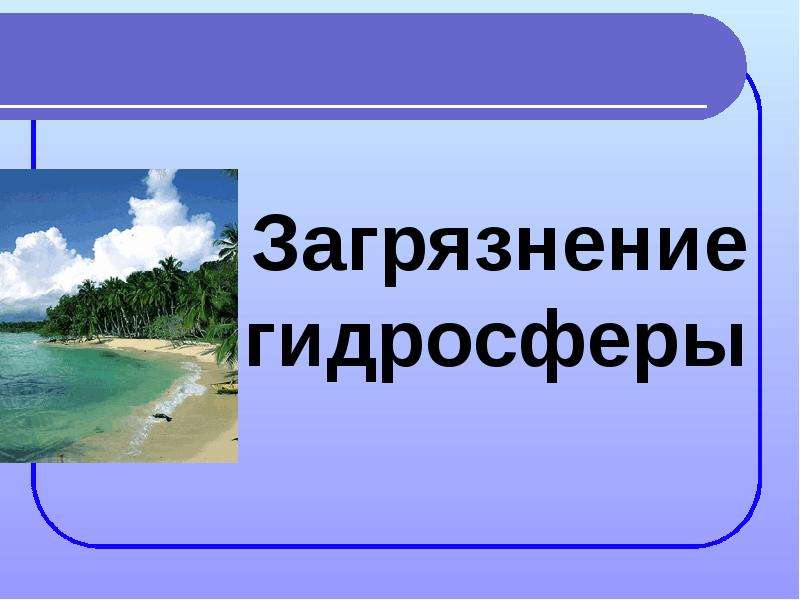 Загрязнение гидросферы